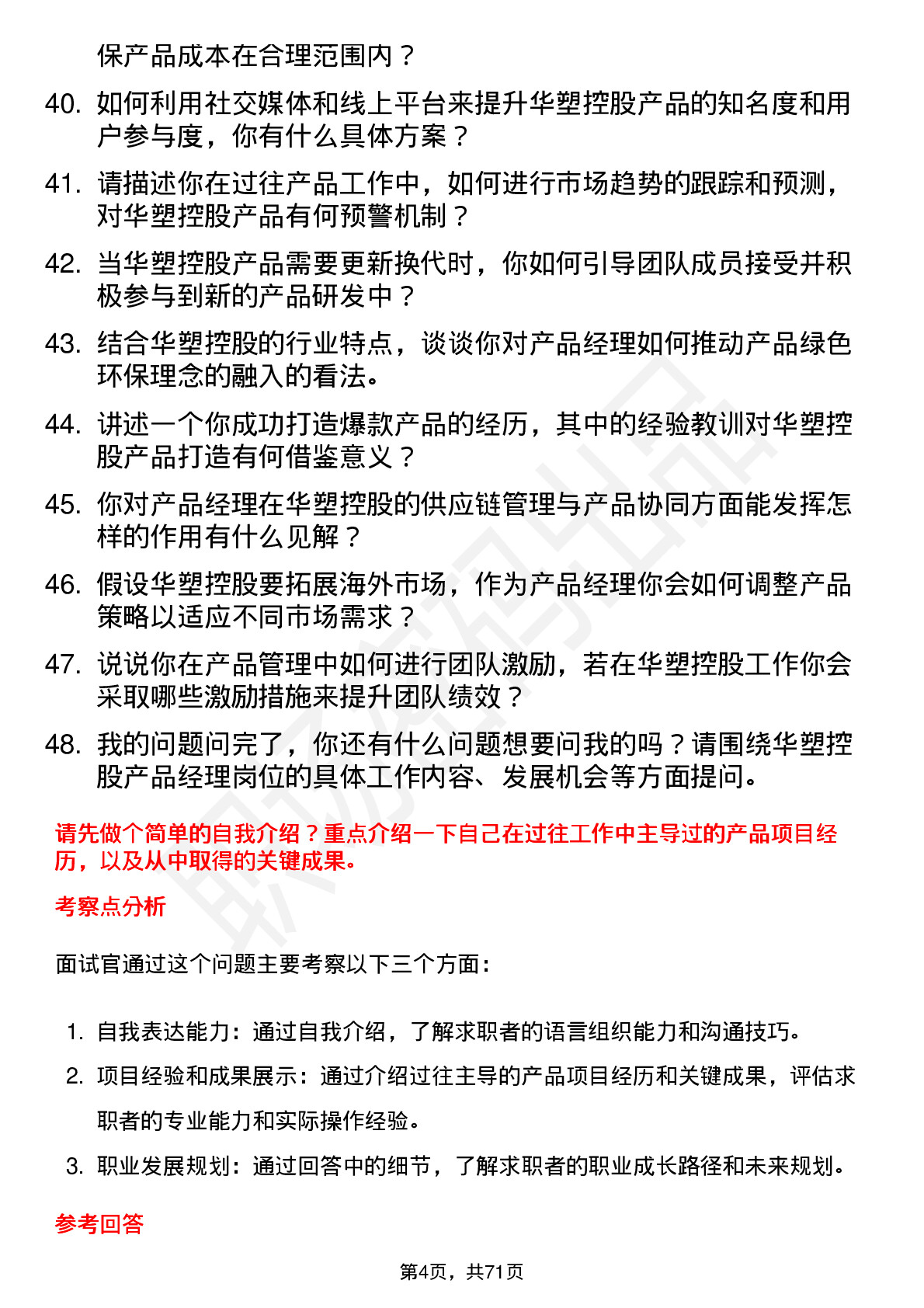 保产品成本在合理范围内？

40. 如何利用社交媒体和线上平台来提升华塑控股产品的知名度和用户参与度，你有什么具体方案？

41. 请描述你在过往产品工作中，如何进行市场趋势的跟踪和预测，对华塑控股产品有何预警机制？

42. 当华塑控股产品需要更新换代时，你如何引导团队成员接受并积极参与到新的产品研发中？

43. 结合华塑控股的行业特点，谈谈你对产品经理如何推动产品绿色环保理念的融入的看法。

44. 讲述一个你成功打造爆款产品的经历，其中的经验教训对华塑控股产品打造有何借鉴意义？

45. 你对产品经理在华塑控股的供应链管理与产品协同方面能发挥怎样的作用有什么见解？

46. 假设华塑控股要拓展海外市场，作为产品经理你会如何调整产品策略以适应不同市场需求？

47. 说说你在产品管理中如何进行团队激励，若在华塑控股工作你会采取哪些激励措施来提升团队绩效？

48. 我的问题问完了，你还有什么问题想要问我的吗？请围绕华塑控股产品经理岗位的具体工作内容、发展机会等方面提问。

请先做个简单的自我介绍？重点介绍一下自己在过往工作中主导过的产品项目经历，以及从中取得的关键成果。

考察点分析

面试官通过这个问题主要考察以下三个方面：

1. 自我表达能力：通过自我介绍，了解求职者的语言组织能力和沟通技巧。

2. 项目经验和成果展示：通过介绍过往主导的产品项目经历和关键成果，评估求职者的专业能力和实际操作经验。

3. 职业发展规划：通过回答中的细节，了解求职者的职业成长路径和未来规划。

参考回答

第4页，共71页